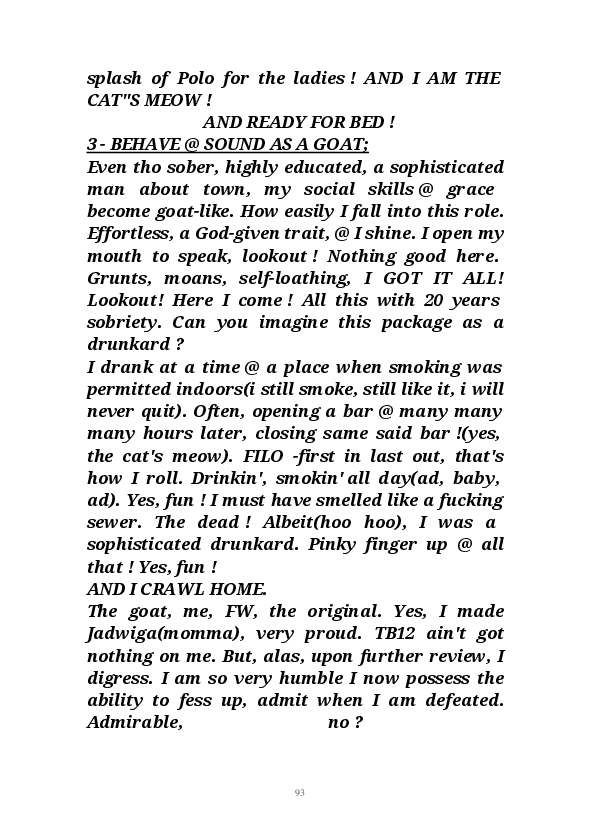 splash of Polo for the ladies ! AND I AM THE CAT"S MEOW !

AND READY FOR BED !

3 - BEHAVE @ SOUND AS A GOAT;

Even tho sober, highly educated, a sophisticated man about town, my social skills @ grace become goat-like. How easily I fall into this role. Effortless, a God-given trait, @ I shine. I open my mouth to speak, lookout ! Nothing good here. Grunts, moans, self-loathing, I GOT IT ALL! Lookout! Here I come ! All this with 20 years sobriety. Can you imagine this package as a drunkard ?

I drank at a time @ a place when smoking was permitted indoors(i still smoke, still like it, i will never quit). Often, opening a bar @ many many many hours later, closing same said bar !(yes, the cat's meow). FILO -first in last out, that's how I roll. Drinkin', smokin' all day(ad, baby, ad). Yes, fun ! I must have smelled like a fucking sewer. The dead ! Albeit(hoo hoo), I was a sophisticated drunkard. Pinky finger up @ all that ! Yes, fun !

AND I CRAWL HOME.

The goat, me, FW, the original. Yes, I made Jadwiga(momma), very proud. TB12 ain't got nothing on me. But, alas, upon further review, I digress. I am so very humble I now possess the ability to fess up, admit when I am defeated. Admirable, no ?

93